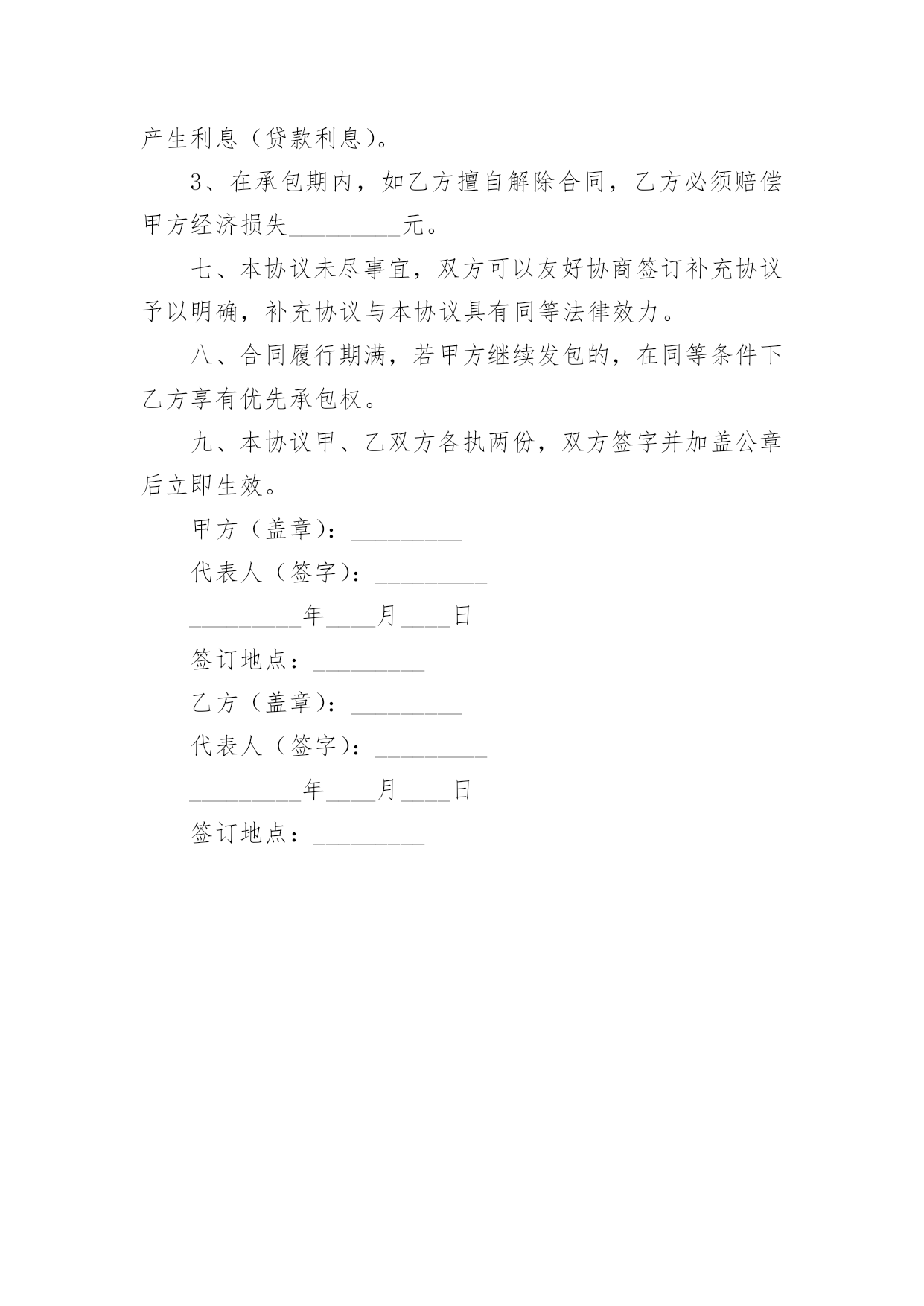 产生利息（贷款利息）。

3、在承包期内，如乙方擅自解除合同，乙方必须赔偿甲方经济损失_________元。

七、本协议未尽事宜，双方可以友好协商签订补充协议予以明确，补充协议与本协议具有同等法律效力。

八、合同履行期满，若甲方继续发包的，在同等条件下乙方享有优先承包权。

九、本协议甲、乙双方各执两份，双方签字并加盖公章后立即生效。

甲方（盖章）：_________

代表人（签字）：_________

_________年____月____日

签订地点：_________

乙方（盖章）：_________

代表人（签字）：_________

_________年____月____日

签订地点：_________